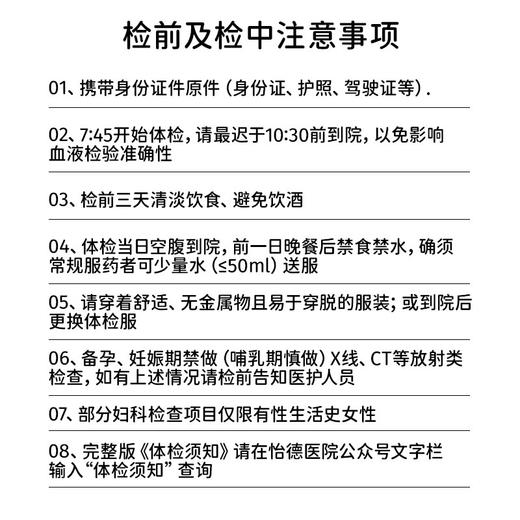 检前及检中注意事项

01、携带身份证件原件（身份证、护照、驾驶证等）.

02、7:45开始体检，请最迟于10:30前到院，以免影响血液检验准确性

03、检前三天清淡饮食、避免饮酒

04、体检当日空腹到院，前一日晚餐后禁食禁水，确须常规服药者可少量水（≤50ml）送服

05、请穿着舒适、无金属物且易于穿脱的服装；或到院后更换体检服

06、备孕、妊娠期禁做（哺乳期慎做）X线、CT等放射类检查，如有上述情况请检前告知医护人员

07、部分妇科检查项目仅限有性生活史女性

08、完整版《体检须知》请在怡德医院公众号文字栏输入“体检须知”查询